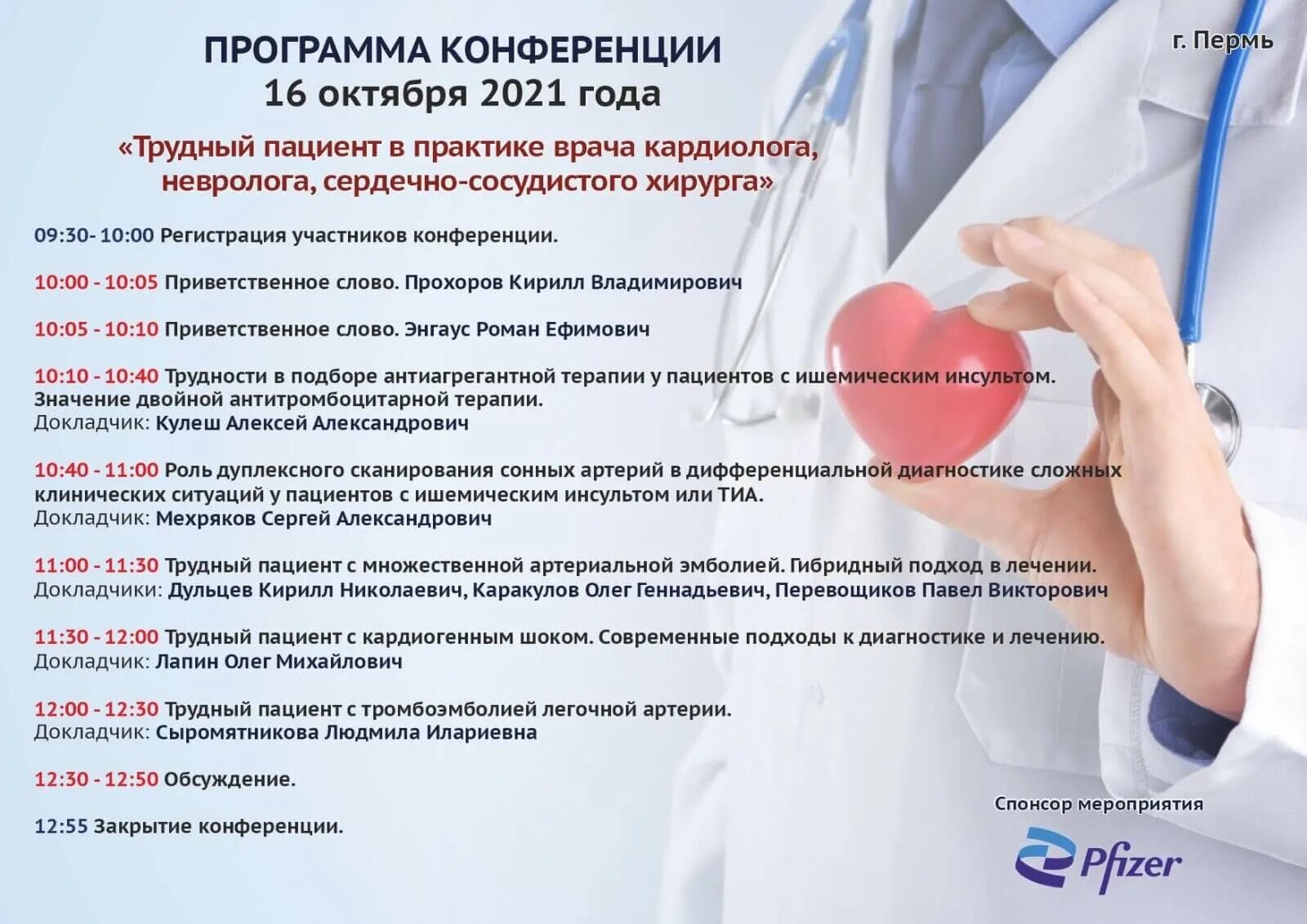 ПРОГРАММА КОНФЕРЕНЦИИ
16 октября 2021 года

г. Пермь

«Трудный пациент в практике врача кардиолога, невролога, сердечно-сосудистого хирурга»

09:30- 10:00 Регистрация участников конференции.

10:00 - 10:05 Приветственное слово. Прохоров Кирилл Владимирович

10:05 - 10:10 Приветственное слово. Энгаус Роман Ефимович

10:10 - 10:40 Трудности в подборе антиагрегантной терапии у пациентов с ишемическим инсультом. Значение двойной антитромбоцитарной терапии.
Докладчик: Кулеш Алексей Александрович

10:40 - 11:00 Роль дуплексного сканирования сонных артерий в дифференциальной диагностике сложных клинических ситуаций у пациентов с ишемическим инсультом или ТИА.
Докладчик: Мехряков Сергей Александрович

11:00 - 11:30 Трудный пациент с множественной артериальной эмболией. Гибридный подход в лечении.
Докладчики: Дульцев Кирилл Николаевич, Каракулов Олег Геннадьевич, Перевощиков Павел Викторович

11:30 - 12:00 Трудный пациент с кардиогенным шоком. Современные подходы к диагностике и лечению.
Докладчик: Лапин Олег Михайлович

12:00 - 12:30 Трудный пациент с тромбоэмболией легочной артерии.
Докладчик: Сыромятникова Людмила Илариевна

12:30 - 12:50 Обсуждение.

12:55 Закрытие конференции.

Спонсор мероприятия

Pfizer